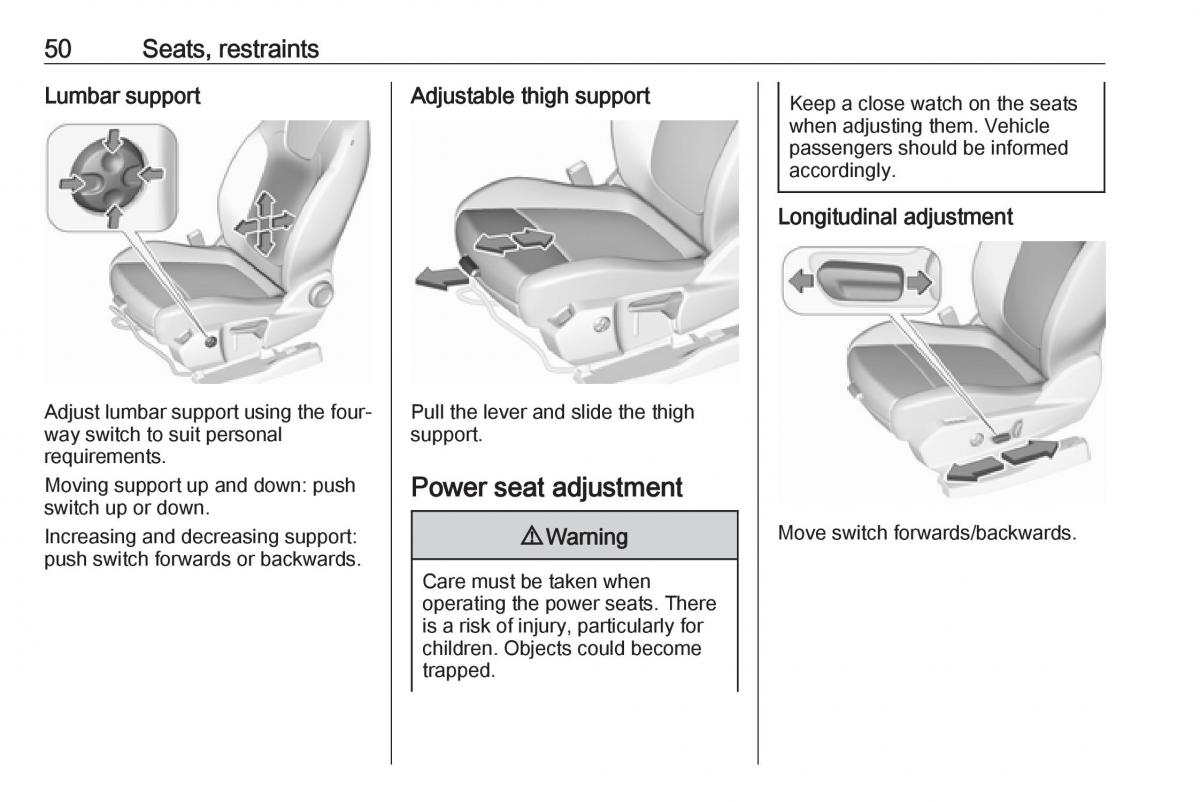 50 Seats, restraints

Lumbar support

Adjust lumbar support using the four-way switch to suit personal requirements.

Moving support up and down: push switch up or down.

Increasing and decreasing support: push switch forwards or backwards.

Adjustable thigh support

Pull the lever and slide the thigh support.

Power seat adjustment

⚠ Warning

Care must be taken when operating the power seats. There is a risk of injury, particularly for children. Objects could become trapped.

Keep a close watch on the seats when adjusting them. Vehicle passengers should be informed accordingly.

Longitudinal adjustment

Move switch forwards/backwards.